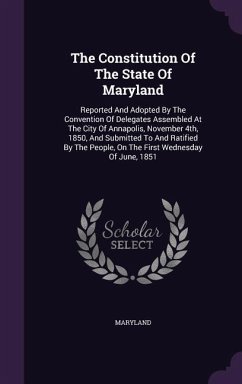 The Constitution Of The State Of Maryland

Reported And Adopted By The Convention Of Delegates Assembled At The City Of Annapolis, November 4th, 1850, And Submitted To And Ratified By The People, On The First Wednesday Of June, 1851

Scholar SELECT

MARYLAND